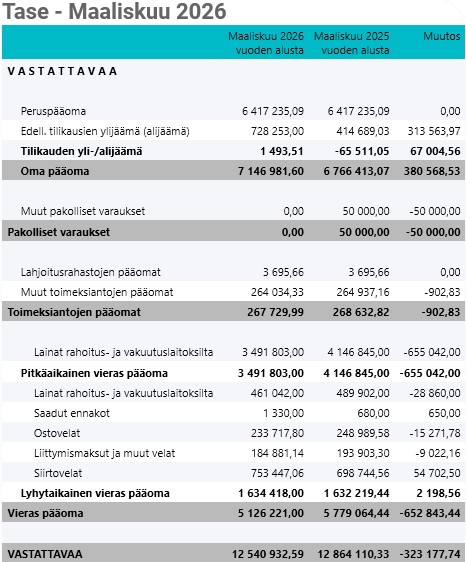 Tase - Maaliskuu 2026

| | Maaliskuu 2026 vuoden alusta | Maaliskuu 2025 vuoden alusta | Muutos |
|---|---|---|---|
| VASTATTAVAA | | | |
| Peruspääoma | 6 417 235,09 | 6 417 235,09 | 0,00 |
| Edell. tilikausien ylijäämä (alijäämä) | 728 253,00 | 414 689,03 | 313 563,97 |
| Tilikauden yli-/alijäämä | 1 493,51 | -65 511,05 | 67 004,56 |
| Oma pääoma | 7 146 981,60 | 6 766 413,07 | 380 568,53 |
| Muut pakolliset varaukset | 0,00 | 50 000,00 | -50 000,00 |
| Pakolliset varaukset | 0,00 | 50 000,00 | -50 000,00 |
| Lahjoitusrahastojen pääomat | 3 695,66 | 3 695,66 | 0,00 |
| Muut toimeksiantojen pääomat | 264 034,33 | 264 937,16 | -902,83 |
| Toimeksiantojen pääomat | 267 729,99 | 268 632,82 | -902,83 |
| Lainat rahoitus- ja vakuutuslaitoksilta | 3 491 803,00 | 4 146 845,00 | -655 042,00 |
| Pitkäaikainen vieras pääoma | 3 491 803,00 | 4 146 845,00 | -655 042,00 |
| Lainat rahoitus- ja vakuutuslaitoksilta | 461 042,00 | 489 902,00 | -28 860,00 |
| Saadut ennakot | 1 330,00 | 680,00 | 650,00 |
| Ostovelat | 233 717,80 | 248 989,58 | -15 271,78 |
| Liittymismaksut ja muut velat | 184 881,14 | 193 903,30 | -9 022,16 |
| Siirtovelat | 753 447,06 | 698 744,56 | 54 702,50 |
| Lyhytaikainen vieras pääoma | 1 634 418,00 | 1 632 219,44 | 2 198,56 |
| Vieras pääoma | 5 126 221,00 | 5 779 064,44 | -652 843,44 |
| VASTATTAVAA | 12 540 932,59 | 12 864 110,33 | -323 177,74 |